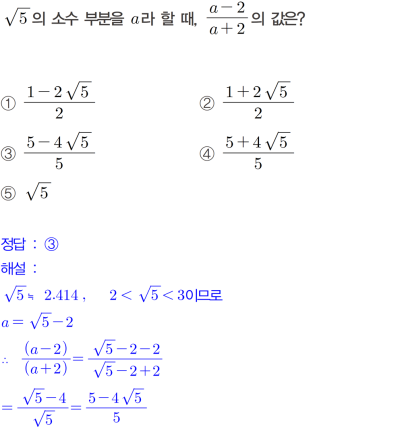 $\sqrt{5}$의 소수 부분을 $a$라 할 때, $\frac{a-2}{a+2}$의 값은?

① $\frac{1-2\sqrt{5}}{2}$

② $\frac{1+2\sqrt{5}}{2}$

③ $\frac{5-4\sqrt{5}}{5}$

④ $\frac{5+4\sqrt{5}}{5}$

⑤ $\sqrt{5}$

정답 : ③

해설 :

$\sqrt{5} ≒ 2.414$ , $2 < \sqrt{5} < 3$이므로

$a = \sqrt{5} - 2$

$\therefore \frac{(a-2)}{(a+2)} = \frac{\sqrt{5}-2-2}{\sqrt{5}-2+2}$

$= \frac{\sqrt{5}-4}{\sqrt{5}} = \frac{5-4\sqrt{5}}{5}$